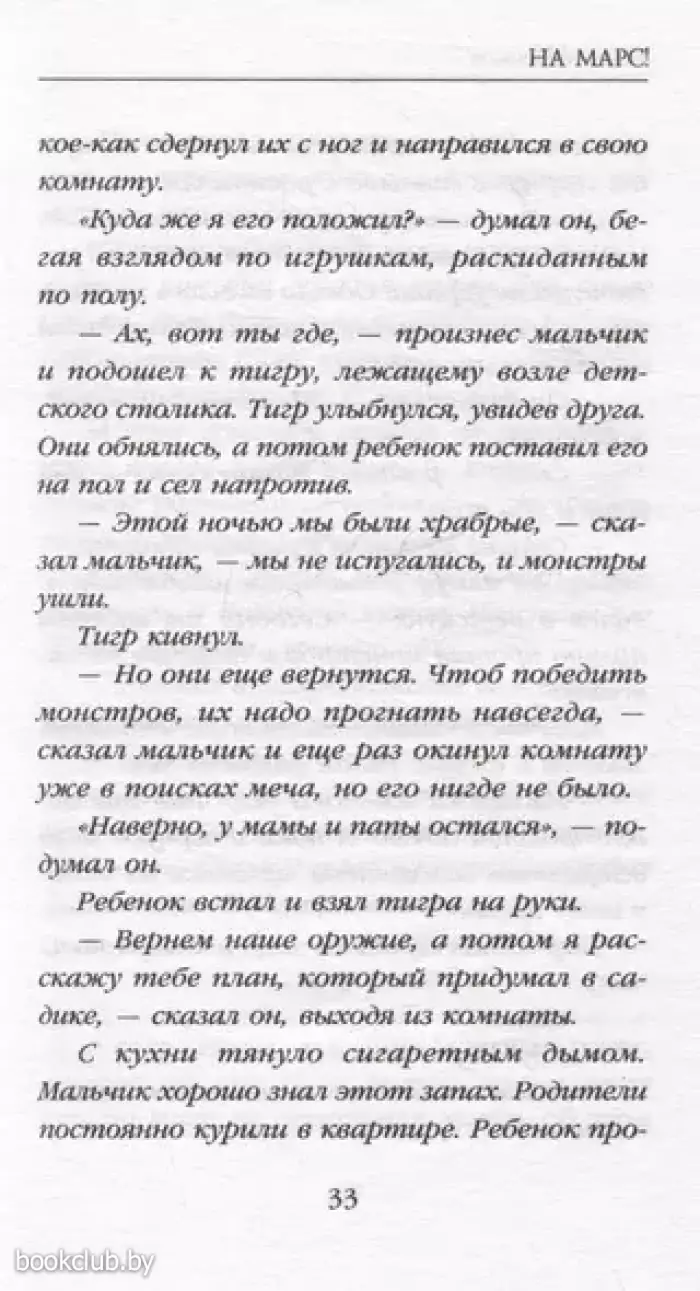 НА МАРС!

кое-как сдернул их с ног и направился в свою комнату.

«Куда же я его положил?» — думал он, бегая взглядом по игрушкам, раскиданным по полу.

— Ах, вот ты где, — произнес мальчик и подошел к тигру, лежащему возле детского столика. Тигр улыбнулся, увидев друга. Они обнялись, а потом ребенок поставил его на пол и сел напротив.

— Этой ночью мы были храбрые, — сказал мальчик, — мы не испугались, и монстры ушли.

Тигр кивнул.

— Но они еще вернутся. Чтоб победить монстров, их надо прогнать навсегда, — сказал мальчик и еще раз окинул комнату уже в поисках меча, но его нигде не было.

«Наверно, у мамы и папы остался», — подумал он.

Ребенок встал и взял тигра на руки.

— Вернем наше оружие, а потом я расскажу тебе план, который придумал в садике, — сказал он, выходя из комнаты.

С кухни тянуло сигаретным дымом. Мальчик хорошо знал этот запах. Родители постоянно курили в квартире. Ребенок про-

33

bookclub.by